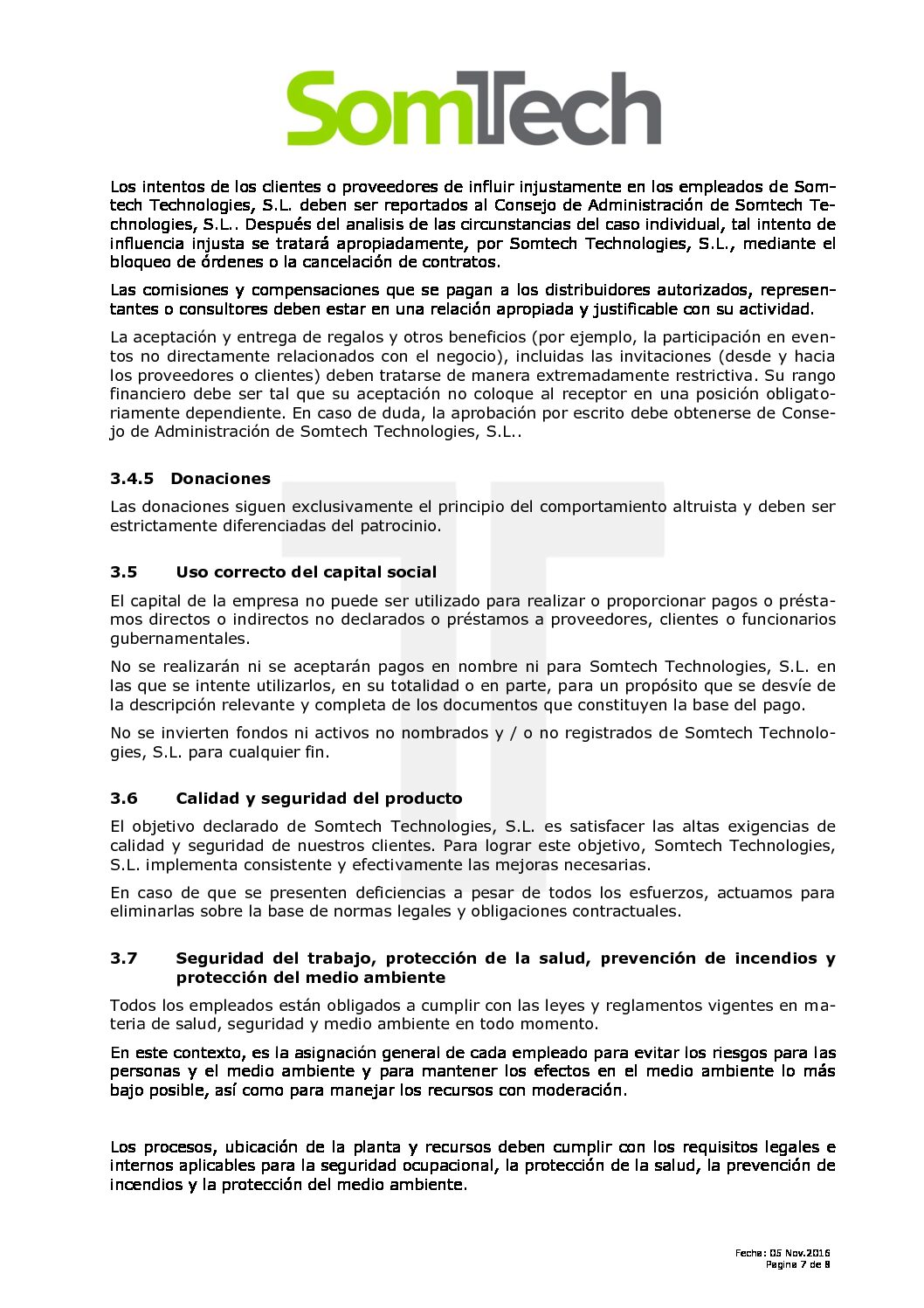 SomTech

Los intentos de los clientes o proveedores de influir injustamente en los empleados de Somtech Technologies, S.L. deben ser reportados al Consejo de Administración de Somtech Technologies, S.L.. Después del analisis de las circunstancias del caso individual, tal intento de influencia injusta se tratará apropiadamente, por Somtech Technologies, S.L., mediante el bloqueo de órdenes o la cancelación de contratos.

Las comisiones y compensaciones que se pagan a los distribuidores autorizados, representantes o consultores deben estar en una relación apropiada y justificable con su actividad.

La aceptación y entrega de regalos y otros beneficios (por ejemplo, la participación en eventos no directamente relacionados con el negocio), incluidas las invitaciones (desde y hacia los proveedores o clientes) deben tratarse de manera extremadamente restrictiva. Su rango financiero debe ser tal que su aceptación no coloque al receptor en una posición obligatoriamente dependiente. En caso de duda, la aprobación por escrito debe obtenerse de Consejo de Administración de Somtech Technologies, S.L..

3.4.5 Donaciones

Las donaciones siguen exclusivamente el principio del comportamiento altruista y deben ser estrictamente diferenciadas del patrocinio.

3.5 Uso correcto del capital social

El capital de la empresa no puede ser utilizado para realizar o proporcionar pagos o préstamos directos o indirectos no declarados o préstamos a proveedores, clientes o funcionarios gubernamentales.

No se realizarán ni se aceptarán pagos en nombre ni para Somtech Technologies, S.L. en las que se intente utilizarlos, en su totalidad o en parte, para un propósito que se desvíe de la descripción relevante y completa de los documentos que constituyen la base del pago.

No se invierten fondos ni activos no nombrados y / o no registrados de Somtech Technologies, S.L. para cualquier fin.

3.6 Calidad y seguridad del producto

El objetivo declarado de Somtech Technologies, S.L. es satisfacer las altas exigencias de calidad y seguridad de nuestros clientes. Para lograr este objetivo, Somtech Technologies, S.L. implementa consistente y efectivamente las mejoras necesarias.

En caso de que se presenten deficiencias a pesar de todos los esfuerzos, actuamos para eliminarlas sobre la base de normas legales y obligaciones contractuales.

3.7 Seguridad del trabajo, protección de la salud, prevención de incendios y protección del medio ambiente

Todos los empleados están obligados a cumplir con las leyes y reglamentos vigentes en materia de salud, seguridad y medio ambiente en todo momento.

En este contexto, es la asignación general de cada empleado para evitar los riesgos para las personas y el medio ambiente y para mantener los efectos en el medio ambiente lo más bajo posible, así como para manejar los recursos con moderación.

Los procesos, ubicación de la planta y recursos deben cumplir con los requisitos legales e internos aplicables para la seguridad ocupacional, la protección de la salud, la prevención de incendios y la protección del medio ambiente.

Fecha: 05 Nov.2016
Pagina 7 de 8